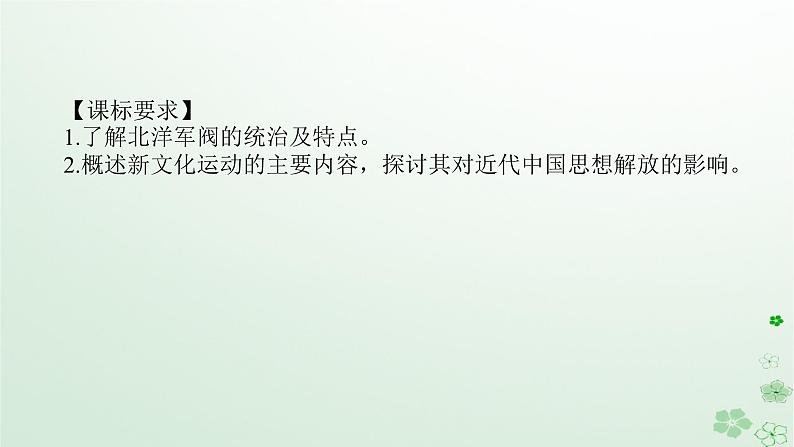 【课标要求】
1.了解北洋军阀的统治及特点。
2.概述新文化运动的主要内容，探讨其对近代中国思想解放的影响。